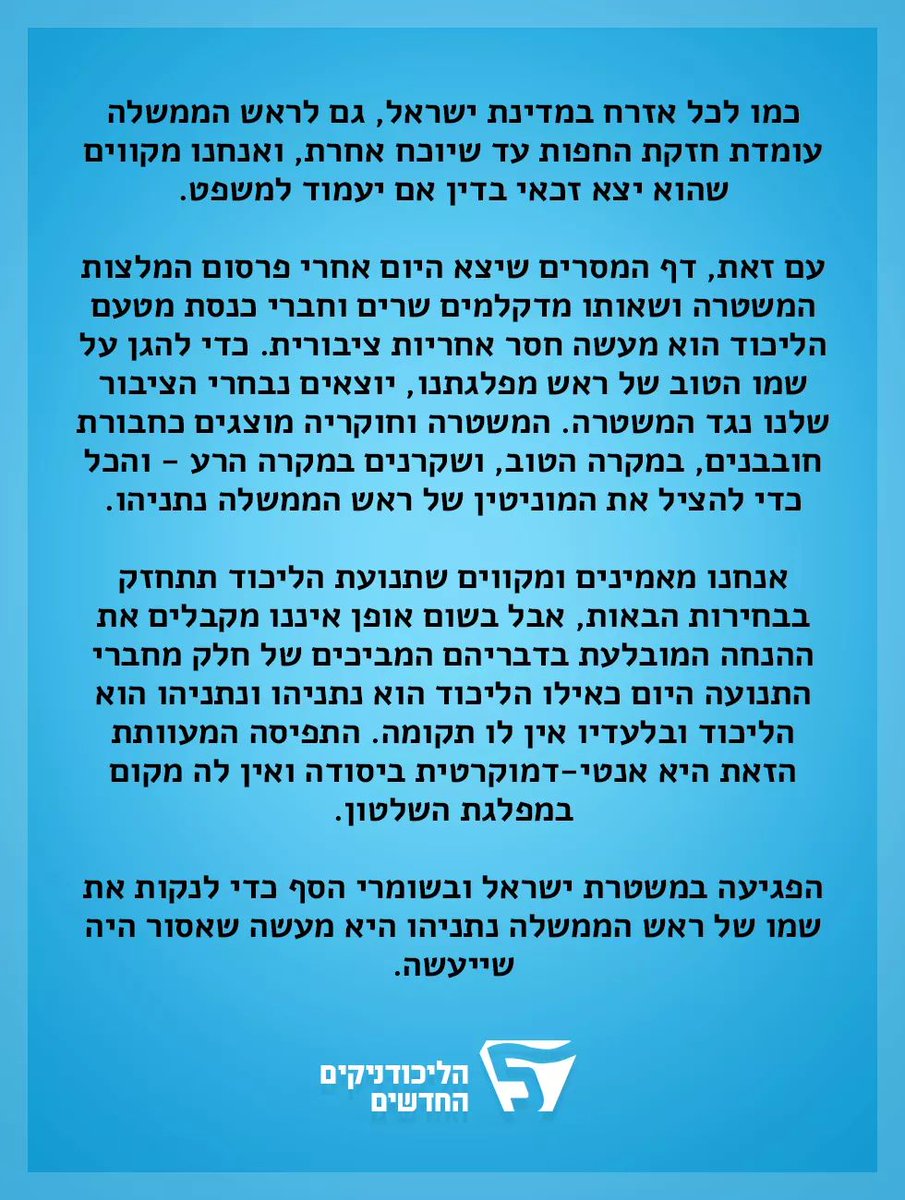 כמו לכל אזרח במדינת ישראל, גם לראש הממשלה עומדת חזקת החפות עד שיוכח אחרת, ואנחנו מקווים שהוא יצא זכאי בדין אם יעמוד למשפט.

עם זאת, דף המסרים שיצא היום אחרי פרסום המלצות המשטרה ושאותו מדקלמים שרים וחברי כנסת מטעם הליכוד הוא מעשה חסר אחריות ציבורית. כדי להגן על שמו הטוב של ראש מפלגתנו, יוצאים נבחרי הציבור שלנו נגד המשטרה. המשטרה וחוקריה מוצגים כחבורת חובבנים, במקרה הטוב, ושקרנים במקרה הרע - והכל כדי להציל את המוניטין של ראש הממשלה נתניהו.

אנחנו מאמינים ומקווים שתנועת הליכוד תתחזק בבחירות הבאות, אבל בשום אופן איננו מקבלים את ההנחה המובלעת בדבריהם המביכים של חלק מחברי התנועה היום כאילו הליכוד הוא נתניהו ונתניהו הוא הליכוד ובלעדיו אין לו תקומה. התפיסה המעוותת הזאת היא אנטי-דמוקרטית ביסודה ואין לה מקום במפלגת השלטון.

הפגיעה במשטרת ישראל ובשומרי הסף כדי לנקות את שמו של ראש הממשלה נתניהו היא מעשה שאסור היה שייעשה.

הליכודניקים החדשים